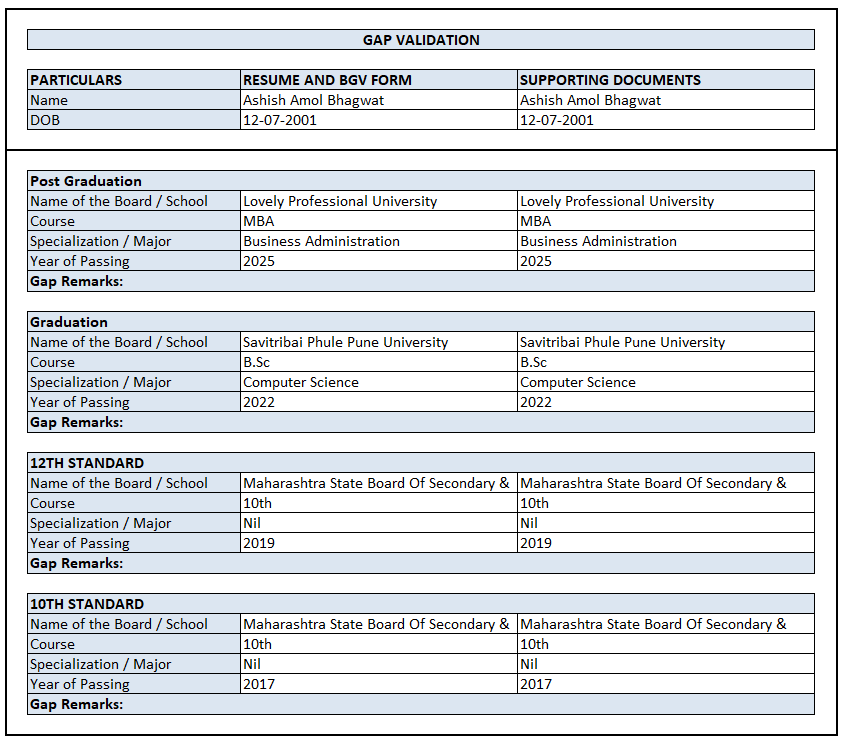 GAP VALIDATION

| PARTICULARS | RESUME AND BGV FORM | SUPPORTING DOCUMENTS |
|---|---|---|
| Name | Ashish Amol Bhagwat | Ashish Amol Bhagwat |
| DOB | 12-07-2001 | 12-07-2001 |

| Post Graduation | | |
|---|---|---|
| Name of the Board / School | Lovely Professional University | Lovely Professional University |
| Course | MBA | MBA |
| Specialization / Major | Business Administration | Business Administration |
| Year of Passing | 2025 | 2025 |
| Gap Remarks: | | |

| Graduation | | |
|---|---|---|
| Name of the Board / School | Savitribai Phule Pune University | Savitribai Phule Pune University |
| Course | B.Sc | B.Sc |
| Specialization / Major | Computer Science | Computer Science |
| Year of Passing | 2022 | 2022 |
| Gap Remarks: | | |

| 12TH STANDARD | | |
|---|---|---|
| Name of the Board / School | Maharashtra State Board Of Secondary & | Maharashtra State Board Of Secondary & |
| Course | 10th | 10th |
| Specialization / Major | Nil | Nil |
| Year of Passing | 2019 | 2019 |
| Gap Remarks: | | |

| 10TH STANDARD | | |
|---|---|---|
| Name of the Board / School | Maharashtra State Board Of Secondary & | Maharashtra State Board Of Secondary & |
| Course | 10th | 10th |
| Specialization / Major | Nil | Nil |
| Year of Passing | 2017 | 2017 |
| Gap Remarks: | | |